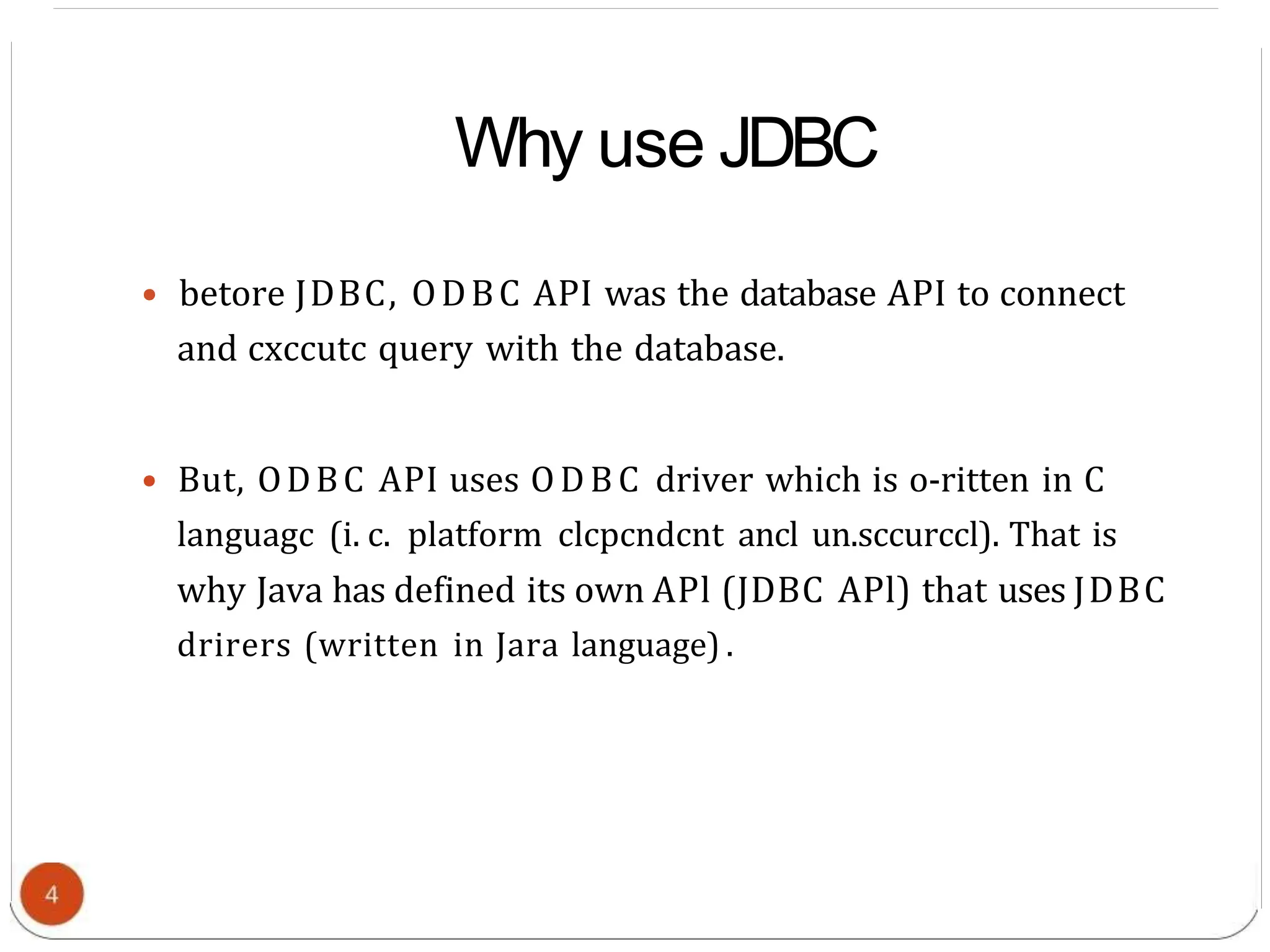 Why use JDBC

• betore JDBC, ODBC API was the database API to connect and cxccutc query with the database.

• But, ODBC API uses ODBC driver which is o-ritten in C languagc (i. c. platform clcpcndcnt ancl un.sccurccl). That is why Java has defined its own APl (JDBC APl) that uses JDBC drirers (written in Jara language).

4